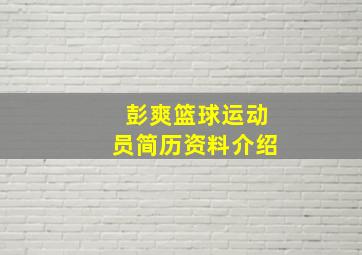 彭爽篮球运动员简历资料介绍